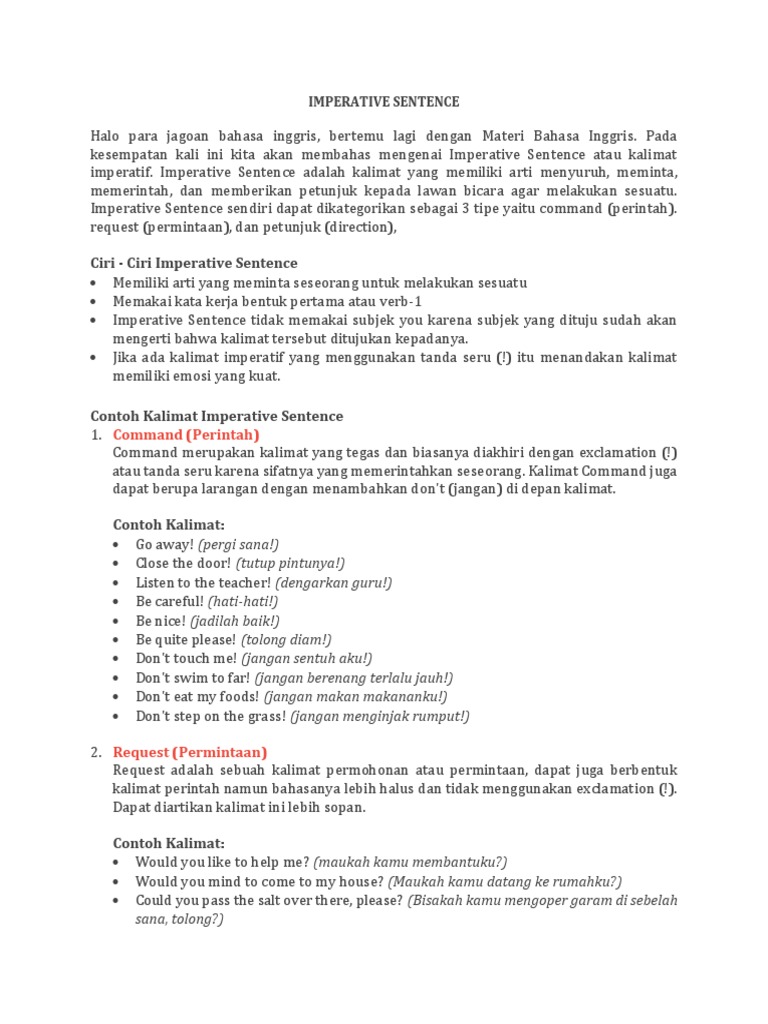 IMPERATIVE SENTENCE

Halo para jagoan bahasa inggris, bertemu lagi dengan Materi Bahasa Inggris. Pada kesempatan kali ini kita akan membahas mengenai Imperative Sentence atau kalimat imperatif. Imperative Sentence adalah kalimat yang memiliki arti menyuruh, meminta, memerintah, dan memberikan petunjuk kepada lawan bicara agar melakukan sesuatu. Imperative Sentence sendiri dapat dikategorikan sebagai 3 tipe yaitu command (perintah). request (permintaan), dan petunjuk (direction),

Ciri - Ciri Imperative Sentence
• Memiliki arti yang meminta seseorang untuk melakukan sesuatu
• Memakai kata kerja bentuk pertama atau verb-1
• Imperative Sentence tidak memakai subjek you karena subjek yang dituju sudah akan mengerti bahwa kalimat tersebut ditujukan kepadanya.
• Jika ada kalimat imperatif yang menggunakan tanda seru (!) itu menandakan kalimat memiliki emosi yang kuat.

Contoh Kalimat Imperative Sentence
1. Command (Perintah)
Command merupakan kalimat yang tegas dan biasanya diakhiri dengan exclamation (!) atau tanda seru karena sifatnya yang memerintahkan seseorang. Kalimat Command juga dapat berupa larangan dengan menambahkan don't (jangan) di depan kalimat.

Contoh Kalimat:
• Go away! (pergi sana!)
• Close the door! (tutup pintunya!)
• Listen to the teacher! (dengarkan guru!)
• Be careful! (hati-hati!)
• Be nice! (jadilah baik!)
• Be quite please! (tolong diam!)
• Don't touch me! (jangan sentuh aku!)
• Don't swim to far! (jangan berenang terlalu jauh!)
• Don't eat my foods! (jangan makan makananku!)
• Don't step on the grass! (jangan menginjak rumput!)

2. Request (Permintaan)
Request adalah sebuah kalimat permohonan atau permintaan, dapat juga berbentuk kalimat perintah namun bahasanya lebih halus dan tidak menggunakan exclamation (!). Dapat diartikan kalimat ini lebih sopan.

Contoh Kalimat:
• Would you like to help me? (maukah kamu membantuku?)
• Would you mind to come to my house? (Maukah kamu datang ke rumahku?)
• Could you pass the salt over there, please? (Bisakah kamu mengoper garam di sebelah sana, tolong?)